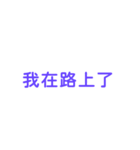 我在路上了